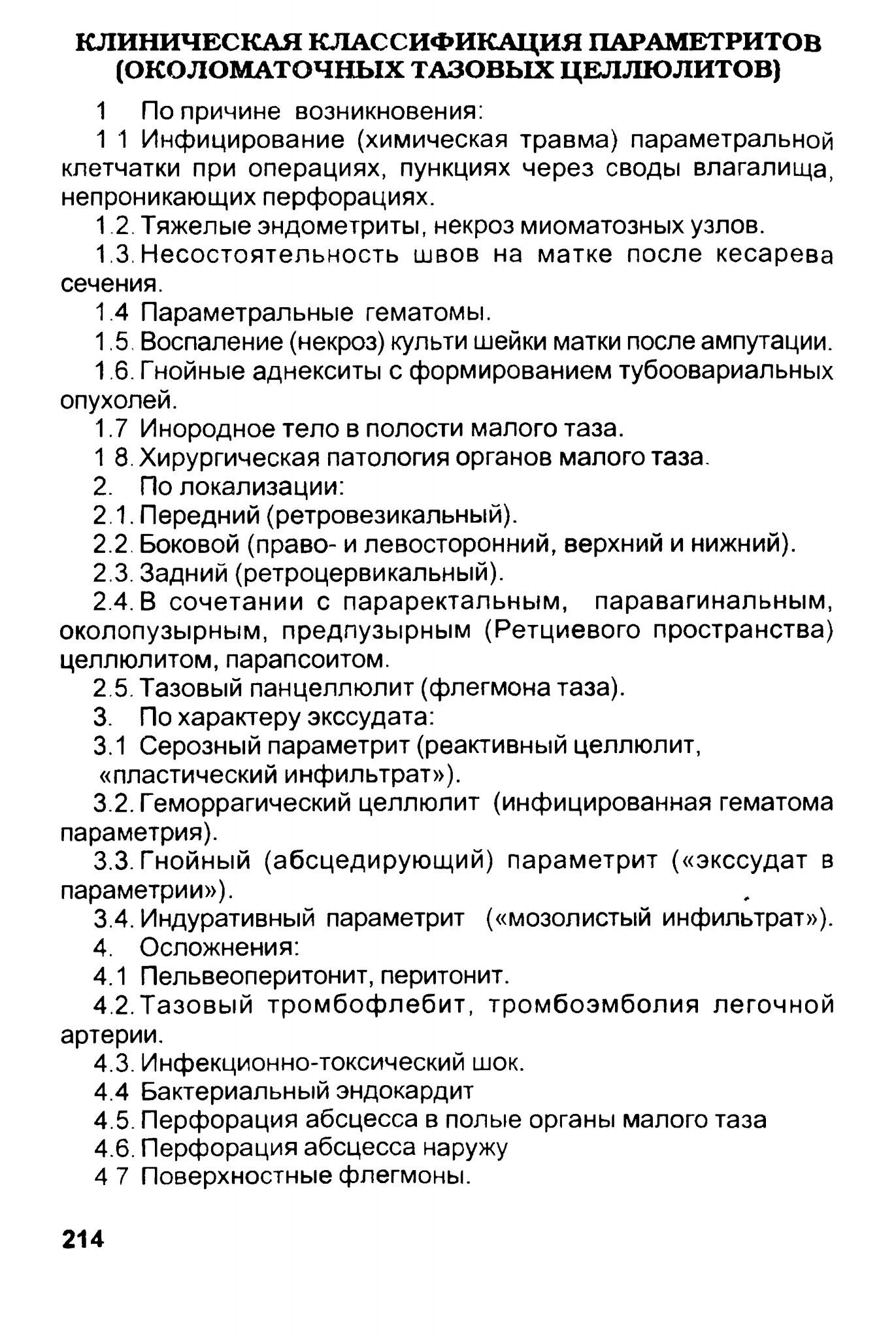 КЛИНИЧЕСКАЯ КЛАССИФИКАЦИЯ ПАРАМЕТРИТОВ (ОКОЛОМАТОЧНЫХ ТАЗОВЫХ ЦЕЛЛЮЛИТОВ)

1 По причине возникновения:

1 1 Инфицирование (химическая травма) параметральной клетчатки при операциях, пункциях через своды влагалища, непроникающих перфорациях.

1.2. Тяжелые эндометриты, некроз миоматозных узлов.

1.3. Несостоятельность швов на матке после кесарева сечения.

1.4 Параметральные гематомы.

1.5. Воспаление (некроз) культи шейки матки после ампутации.

1.6. Гнойные аднекситы с формированием тубоовариальных опухолей.

1.7 Инородное тело в полости малого таза.

1 8. Хирургическая патология органов малого таза.

2. По локализации:

2.1. Передний (ретровезикальный).

2.2. Боковой (право- и левосторонний, верхний и нижний).

2.3. Задний (ретроцервикальный).

2.4. В сочетании с параректальным, паравагинальным, околопузырным, предпузырным (Ретциевого пространства) целлюлитом, парапсоитом.

2.5. Тазовый панцеллюлит (флегмона таза).

3. По характеру экссудата:

3.1 Серозный параметрит (реактивный целлюлит, «пластический инфильтрат»).

3.2. Геморрагический целлюлит (инфицированная гематома параметрия).

3.3. Гнойный (абсцедирующий) параметрит («экссудат в параметрии»).

3.4. Индуративный параметрит («мозолистый инфильтрат»).

4. Осложнения:

4.1 Пельвеоперитонит, перитонит.

4.2. Тазовый тромбофлебит, тромбоэмболия легочной артерии.

4.3. Инфекционно-токсический шок.

4.4 Бактериальный эндокардит

4.5. Перфорация абсцесса в полые органы малого таза

4.6. Перфорация абсцесса наружу

4 7 Поверхностные флегмоны.

214